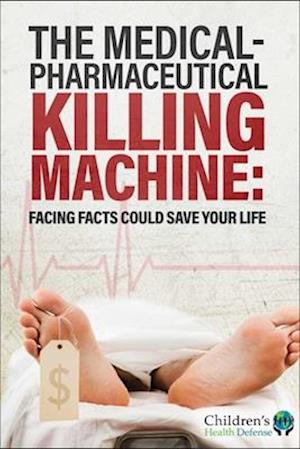 THE MEDICAL-PHARMACEUTICAL KILLING MACHINE:

FACING FACTS COULD SAVE YOUR LIFE

$

Children's Health Defense